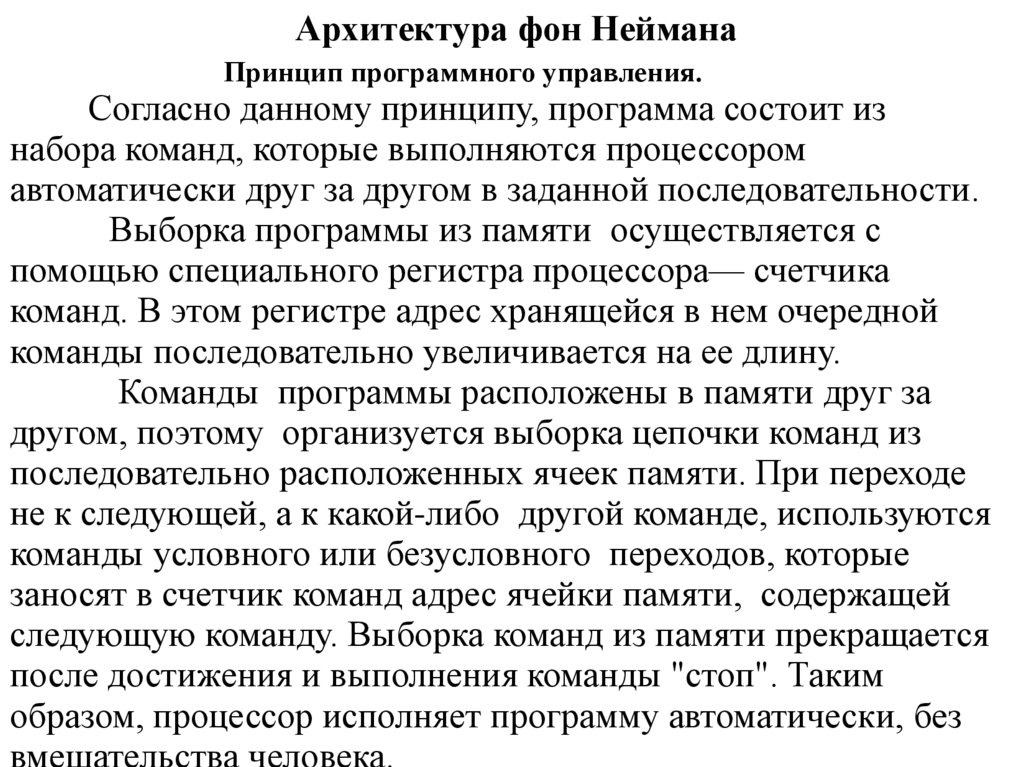 Архитектура фон Неймана
Принцип программного управления.

Согласно данному принципу, программа состоит из набора команд, которые выполняются процессором автоматически друг за другом в заданной последовательности.

Выборка программы из памяти осуществляется с помощью специального регистра процессора— счетчика команд. В этом регистре адрес хранящейся в нем очередной команды последовательно увеличивается на ее длину.

Команды программы расположены в памяти друг за другом, поэтому организуется выборка цепочки команд из последовательно расположенных ячеек памяти. При переходе не к следующей, а к какой-либо другой команде, используются команды условного или безусловного переходов, которые заносят в счетчик команд адрес ячейки памяти, содержащей следующую команду. Выборка команд из памяти прекращается после достижения и выполнения команды "стоп". Таким образом, процессор исполняет программу автоматически, без вмешательства человека.